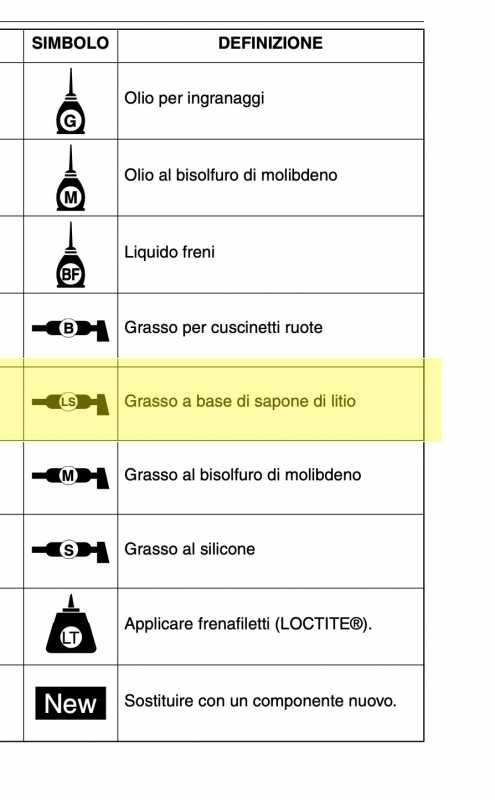 | SIMBOLO | DEFINIZIONE |
|---|---|
| G | Olio per ingranaggi |
| M | Olio al bisolfuro di molibdeno |
| BF | Liquido freni |
| B | Grasso per cuscinetti ruote |
| LS | Grasso a base di sapone di litio |
| M | Grasso al bisolfuro di molibdeno |
| S | Grasso al silicone |
| LT | Applicare frenafiletti (LOCTITE®). |
| New | Sostituire con un componente nuovo. |